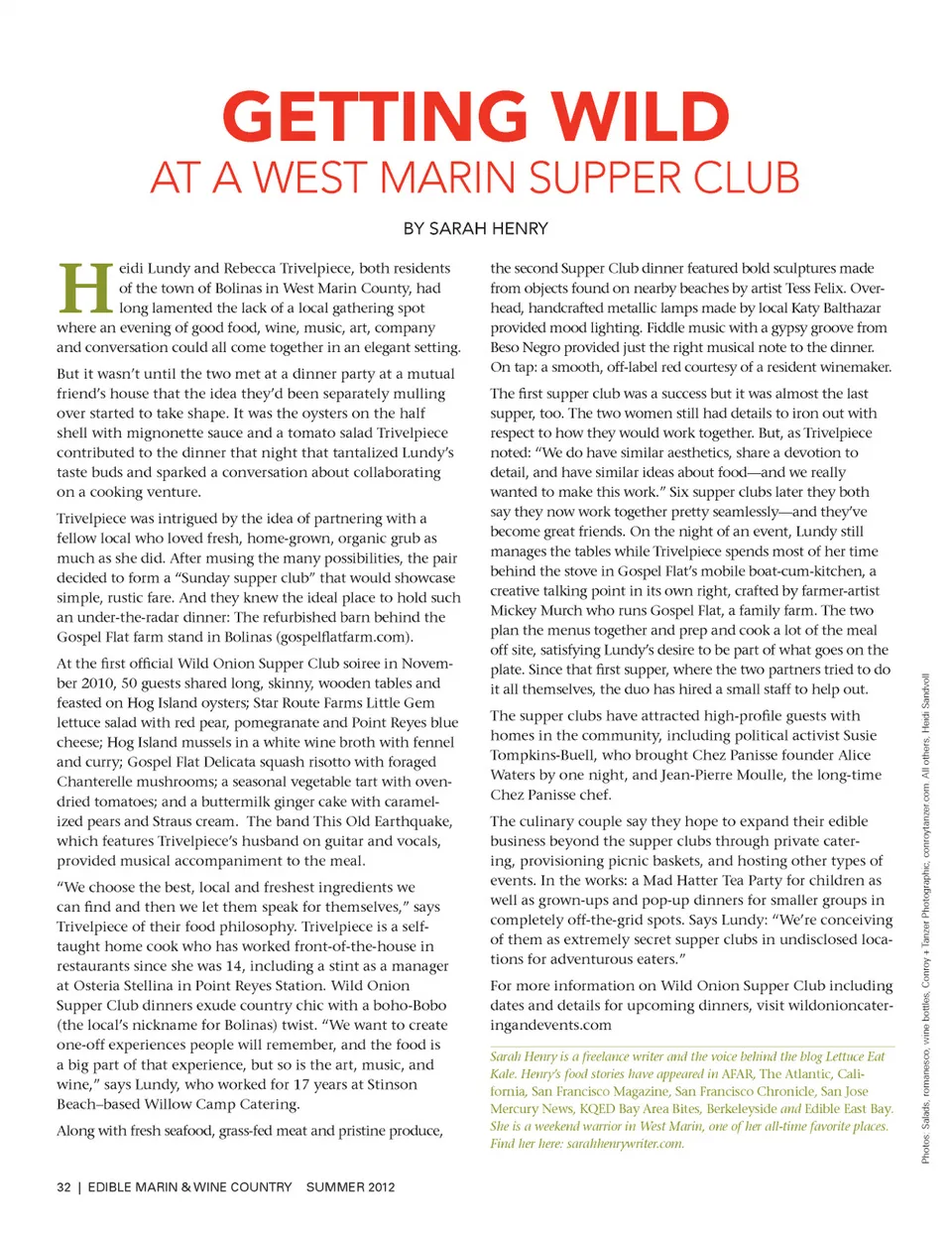 GETTING WILD
AT A WEST MARIN SUPPER CLUB

BY SARAH HENRY

Heidi Lundy and Rebecca Trivelpiece, both residents of the town of Bolinas in West Marin County, had long lamented the lack of a local gathering spot where an evening of good food, wine, music, art, company and conversation could all come together in an elegant setting.

But it wasn't until the two met at a dinner party at a mutual friend's house that the idea they'd been separately mulling over started to take shape. It was the oysters on the half shell with mignonette sauce and a tomato salad Trivelpiece contributed to the dinner that night that tantalized Lundy's taste buds and sparked a conversation about collaborating on a cooking venture.

Trivelpiece was intrigued by the idea of partnering with a fellow local who loved fresh, home-grown, organic grub as much as she did. After musing the many possibilities, the pair decided to form a "Sunday supper club" that would showcase simple, rustic fare. And they knew the ideal place to hold such an under-the-radar dinner: The refurbished barn behind the Gospel Flat farm stand in Bolinas (gospelflatfarm.com).

At the first official Wild Onion Supper Club soiree in November 2010, 50 guests shared long, skinny, wooden tables and feasted on Hog Island oysters; Star Route Farms Little Gem lettuce salad with red pear, pomegranate and Point Reyes blue cheese; Hog Island mussels in a white wine broth with fennel and curry; Gospel Flat Delicata squash risotto with foraged Chanterelle mushrooms; a seasonal vegetable tart with oven-dried tomatoes; and a buttermilk ginger cake with caramelized pears and Straus cream. The band This Old Earthquake, which features Trivelpiece's husband on guitar and vocals, provided musical accompaniment to the meal.

"We choose the best, local and freshest ingredients we can find and then we let them speak for themselves," says Trivelpiece of their food philosophy. Trivelpiece is a self-taught home cook who has worked front-of-the-house in restaurants since she was 14, including a stint as a manager at Osteria Stellina in Point Reyes Station. Wild Onion Supper Club dinners exude country chic with a boho-Bobo (the local's nickname for Bolinas) twist. "We want to create one-off experiences people will remember, and the food is a big part of that experience, but so is the art, music, and wine," says Lundy, who worked for 17 years at Stinson Beach–based Willow Camp Catering.

Along with fresh seafood, grass-fed meat and pristine produce, the second Supper Club dinner featured bold sculptures made from objects found on nearby beaches by artist Tess Felix. Overhead, handcrafted metallic lamps made by local Katy Balthazar provided mood lighting. Fiddle music with a gypsy groove from Beso Negro provided just the right musical note to the dinner. On tap: a smooth, off-label red courtesy of a resident winemaker.

The first supper club was a success but it was almost the last supper, too. The two women still had details to iron out with respect to how they would work together. But, as Trivelpiece noted: "We do have similar aesthetics, share a devotion to detail, and have similar ideas about food—and we really wanted to make this work." Six supper clubs later they both say they now work together pretty seamlessly—and they've become great friends. On the night of an event, Lundy still manages the tables while Trivelpiece spends most of her time behind the stove in Gospel Flat's mobile boat-cum-kitchen, a creative talking point in its own right, crafted by farmer-artist Mickey Murch who runs Gospel Flat, a family farm. The two plan the menus together and prep and cook a lot of the meal off site, satisfying Lundy's desire to be part of what goes on the plate. Since that first supper, where the two partners tried to do it all themselves, the duo has hired a small staff to help out.

The supper clubs have attracted high-profile guests with homes in the community, including political activist Susie Tompkins-Buell, who brought Chez Panisse founder Alice Waters by one night, and Jean-Pierre Moulle, the long-time Chez Panisse chef.

The culinary couple say they hope to expand their edible business beyond the supper clubs through private catering, provisioning picnic baskets, and hosting other types of events. In the works: a Mad Hatter Tea Party for children as well as grown-ups and pop-up dinners for smaller groups in completely off-the-grid spots. Says Lundy: "We're conceiving of them as extremely secret supper clubs in undisclosed locations for adventurous eaters."

For more information on Wild Onion Supper Club including dates and details for upcoming dinners, visit wildonioncateringandevents.com

Sarah Henry is a freelance writer and the voice behind the blog Lettuce Eat Kale. Henry's food stories have appeared in AFAR, The Atlantic, California, San Francisco Magazine, San Francisco Chronicle, San Jose Mercury News, KQED Bay Area Bites, Berkeleyside and Edible East Bay. She is a weekend warrior in West Marin, one of her all-time favorite places. Find her here: sarahhenrywriter.com.

Photos: Salads, romanesco, wine bottles, Conroy + Tanzer Photographic, conroytanzer.com All others, Heidi Sandvoll

32 | EDIBLE MARIN & WINE COUNTRY SUMMER 2012